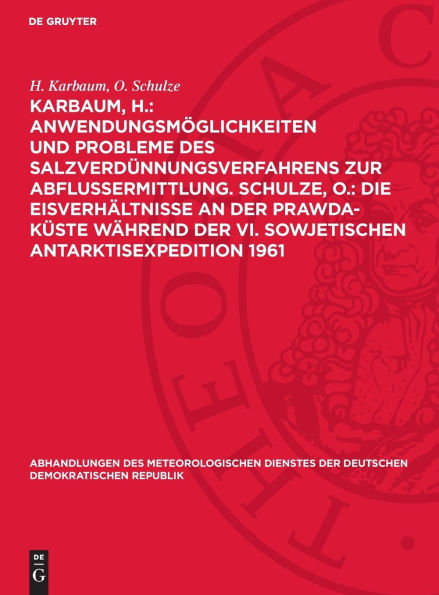 DE GRUYTER

H. Karbaum, O. Schulze

KARBAUM, H.: ANWENDUNGSMÖGLICHKEITEN UND PROBLEME DES SALZVERDÜNNUNGSVERFAHRENS ZUR ABFLUSSERMITTLUNG. SCHULZE, O.: DIE EISVERHÄLTNISSE AN DER PRAWDA-KÜSTE WÄHREND DER VI. SOWJETISCHEN ANTARKTISEXPEDITION 1961

ABHANDLUNGEN DES METEOROLOGISCHEN DIENSTES DER DEUTSCHEN DEMOKRATISCHEN REPUBLIK

DE
G